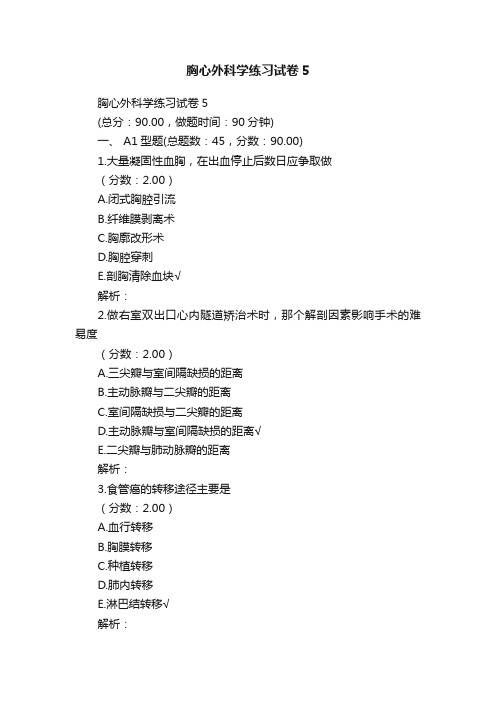 胸心外科学练习试卷 5

胸心外科学练习试卷 5
(总分：90.00，做题时间：90 分钟)
一、 A1 型题(总题数：45，分数：90.00)
1.大量凝固性血胸，在出血停止后数日应争取做
（分数：2.00）
A.闭式胸腔引流
B.纤维膜剥离术
C.胸廓改形术
D.胸腔穿刺
E.剖胸清除血块√
解析：
2.做右室双出口心内隧道矫治术时，那个解剖因素影响手术的难易度
（分数：2.00）
A.三尖瓣与室间隔缺损的距离
B.主动脉瓣与二尖瓣的距离
C.室间隔缺损与二尖瓣的距离
D.主动脉瓣与室间隔缺损的距离√
E.二尖瓣与肺动脉瓣的距离
解析：
3.食管癌的转移途径主要是
（分数：2.00）
A.血行转移
B.胸膜转移
C.种植转移
D.肺内转移
E.淋巴结转移√
解析：